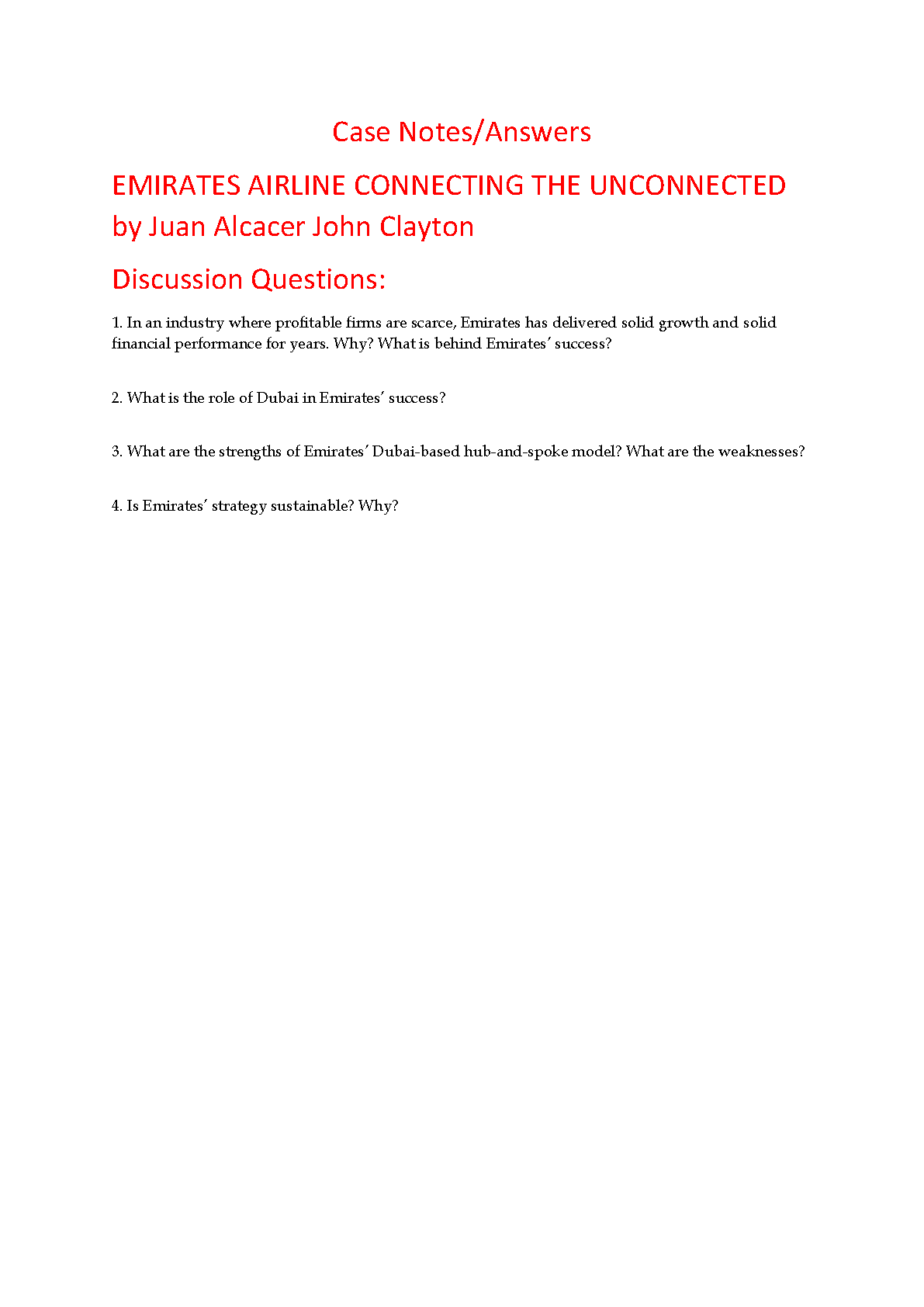 Case Notes/Answers

EMIRATES AIRLINE CONNECTING THE UNCONNECTED by Juan Alcacer John Clayton

Discussion Questions:

1. In an industry where profitable firms are scarce, Emirates has delivered solid growth and solid financial performance for years. Why? What is behind Emirates' success?

2. What is the role of Dubai in Emirates' success?

3. What are the strengths of Emirates' Dubai-based hub-and-spoke model? What are the weaknesses?

4. Is Emirates' strategy sustainable? Why?